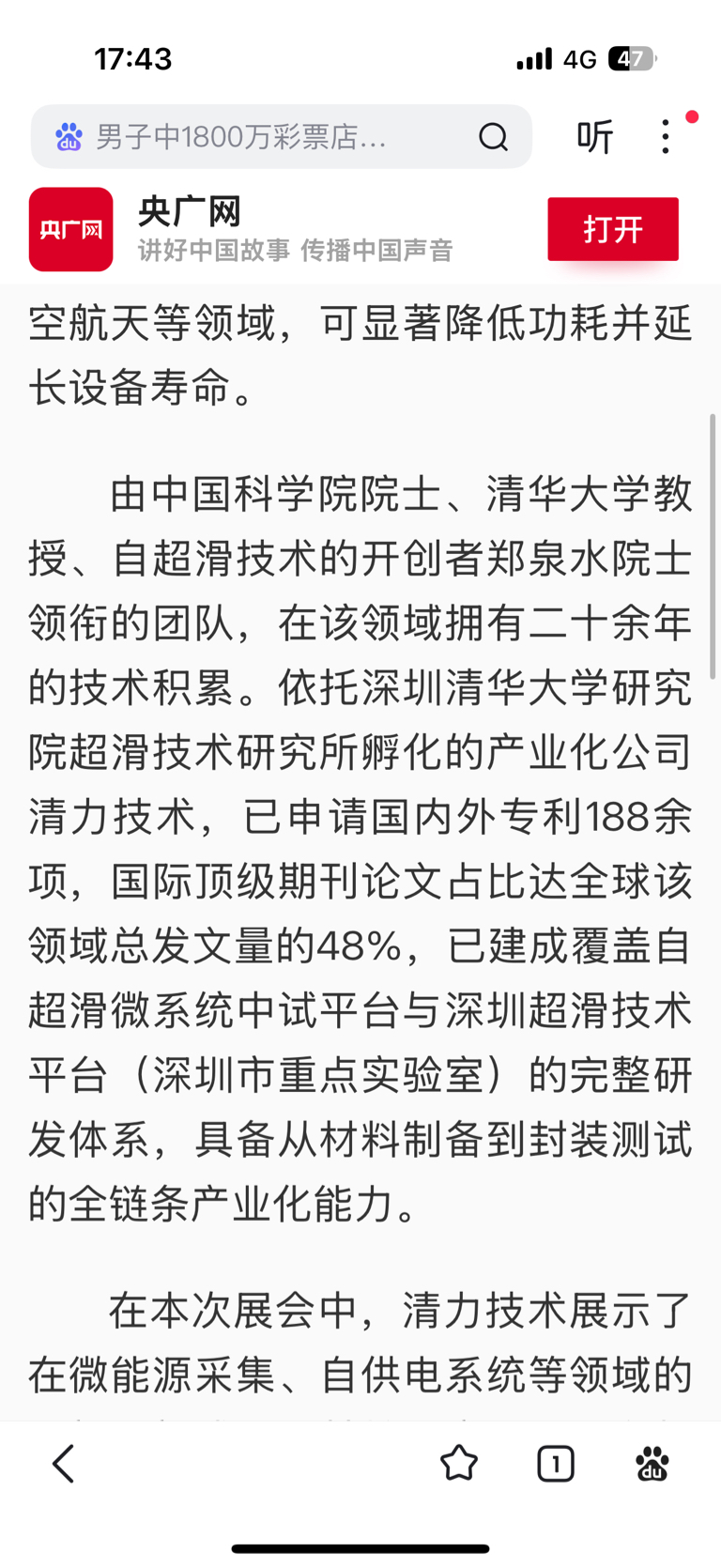 17:43 4G 47

男子中1800万彩票店...

听

央广网

央广网
讲好中国故事 传播中国声音

打开

空航天等领域，可显著降低功耗并延长设备寿命。

由中国科学院院士、清华大学教授、自超滑技术的开创者郑泉水院士领衔的团队，在该领域拥有二十余年的技术积累。依托深圳清华大学研究院超滑技术研究所孵化的产业化公司清力技术，已申请国内外专利188余项，国际顶级期刊论文占比达全球该领域总发文量的48%，已建成覆盖自超滑微系统中试平台与深圳超滑技术平台（深圳市重点实验室）的完整研发体系，具备从材料制备到封装测试的全链条产业化能力。

在本次展会中，清力技术展示了在微能源采集、自供电系统等领域的

1